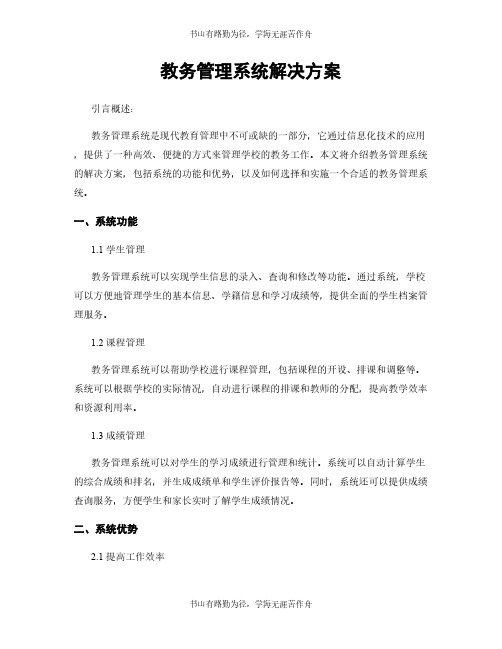 书山有路勤为径，学海无涯苦作舟

教务管理系统解决方案

引言概述:

教务管理系统是现代教育管理中不可或缺的一部分，它通过信息化技术的应用，提供了一种高效、便捷的方式来管理学校的教务工作。本文将介绍教务管理系统的解决方案，包括系统的功能和优势，以及如何选择和实施一个合适的教务管理系统。

一、系统功能

1.1 学生管理

教务管理系统可以实现学生信息的录入、查询和修改等功能。通过系统，学校可以方便地管理学生的基本信息、学籍信息和学习成绩等，提供全面的学生档案管理服务。

1.2 课程管理

教务管理系统可以帮助学校进行课程管理，包括课程的开设、排课和调整等。系统可以根据学校的实际情况，自动进行课程的排课和教师的分配，提高教学效率和资源利用率。

1.3 成绩管理

教务管理系统可以对学生的学习成绩进行管理和统计。系统可以自动计算学生的综合成绩和排名，并生成成绩单和学生评价报告等。同时，系统还可以提供成绩查询服务，方便学生和家长实时了解学生成绩情况。

二、系统优势

2.1 提高工作效率

书山有路勤为径，学海无涯苦作舟